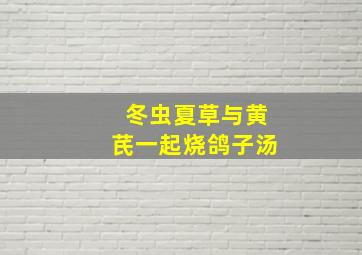 冬虫夏草与黄芪一起烧鸽子汤